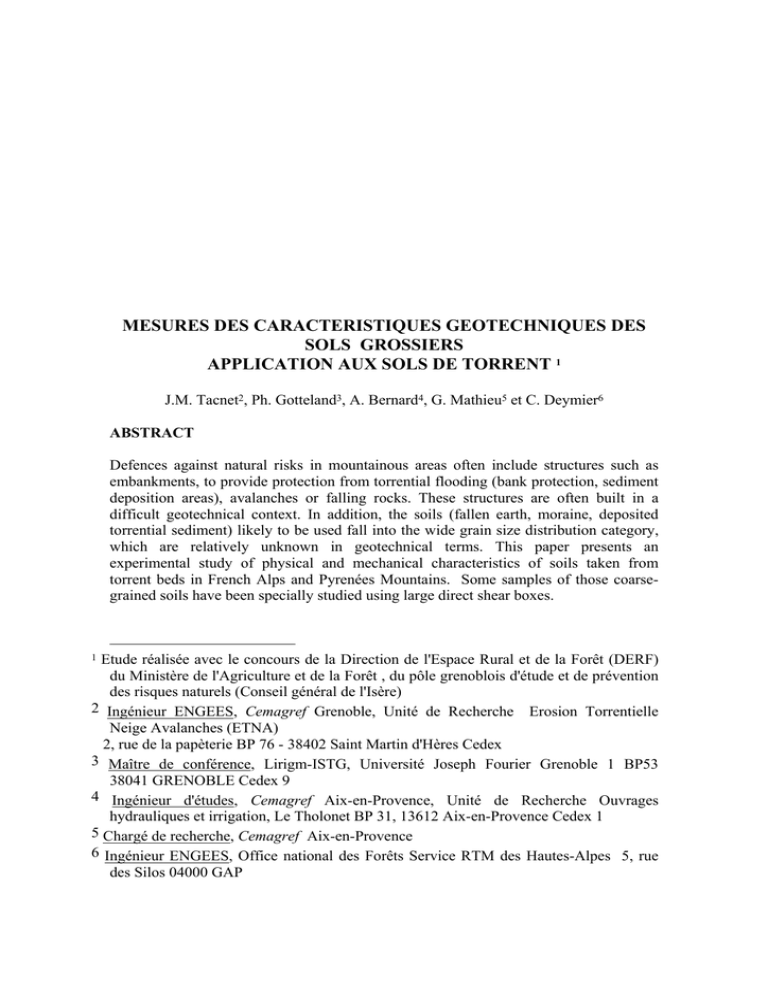 MESURES DES CARACTERISTIQUES GEOTECHNIQUES DES SOLS GROSSIERS
APPLICATION AUX SOLS DE TORRENT $^1$

J.M. Tacnet$^2$, Ph. Gotteland$^3$, A. Bernard$^4$, G. Mathieu$^5$ et C. Deymier$^6$

ABSTRACT

Defences against natural risks in mountainous areas often include structures such as embankments, to provide protection from torrential flooding (bank protection, sediment deposition areas), avalanches or falling rocks. These structures are often built in a difficult geotechnical context. In addition, the soils (fallen earth, moraine, deposited torrential sediment) likely to be used fall into the wide grain size distribution category, which are relatively unknown in geotechnical terms. This paper presents an experimental study of physical and mechanical characteristics of soils taken from torrent beds in French Alps and Pyrenées Mountains. Some samples of those coarse-grained soils have been specially studied using large direct shear boxes.

$^1$ Etude réalisée avec le concours de la Direction de l'Espace Rural et de la Forêt (DERF) du Ministère de l'Agriculture et de la Forêt , du pôle grenoblois d'étude et de prévention des risques naturels (Conseil général de l'Isère)

2 Ingénieur ENGEES, Cemagref Grenoble, Unité de Recherche Erosion Torrentielle Neige Avalanches (ETNA)
2, rue de la papèterie BP 76 - 38402 Saint Martin d'Hères Cedex

3 Maître de conférence, Lirigm-ISTG, Université Joseph Fourier Grenoble 1 BP53 38041 GRENOBLE Cedex 9

4 Ingénieur d'études, Cemagref Aix-en-Provence, Unité de Recherche Ouvrages hydrauliques et irrigation, Le Tholonet BP 31, 13612 Aix-en-Provence Cedex 1

5 Chargé de recherche, Cemagref Aix-en-Provence

6 Ingénieur ENGEES, Office national des Forêts Service RTM des Hautes-Alpes 5, rue des Silos 04000 GAP